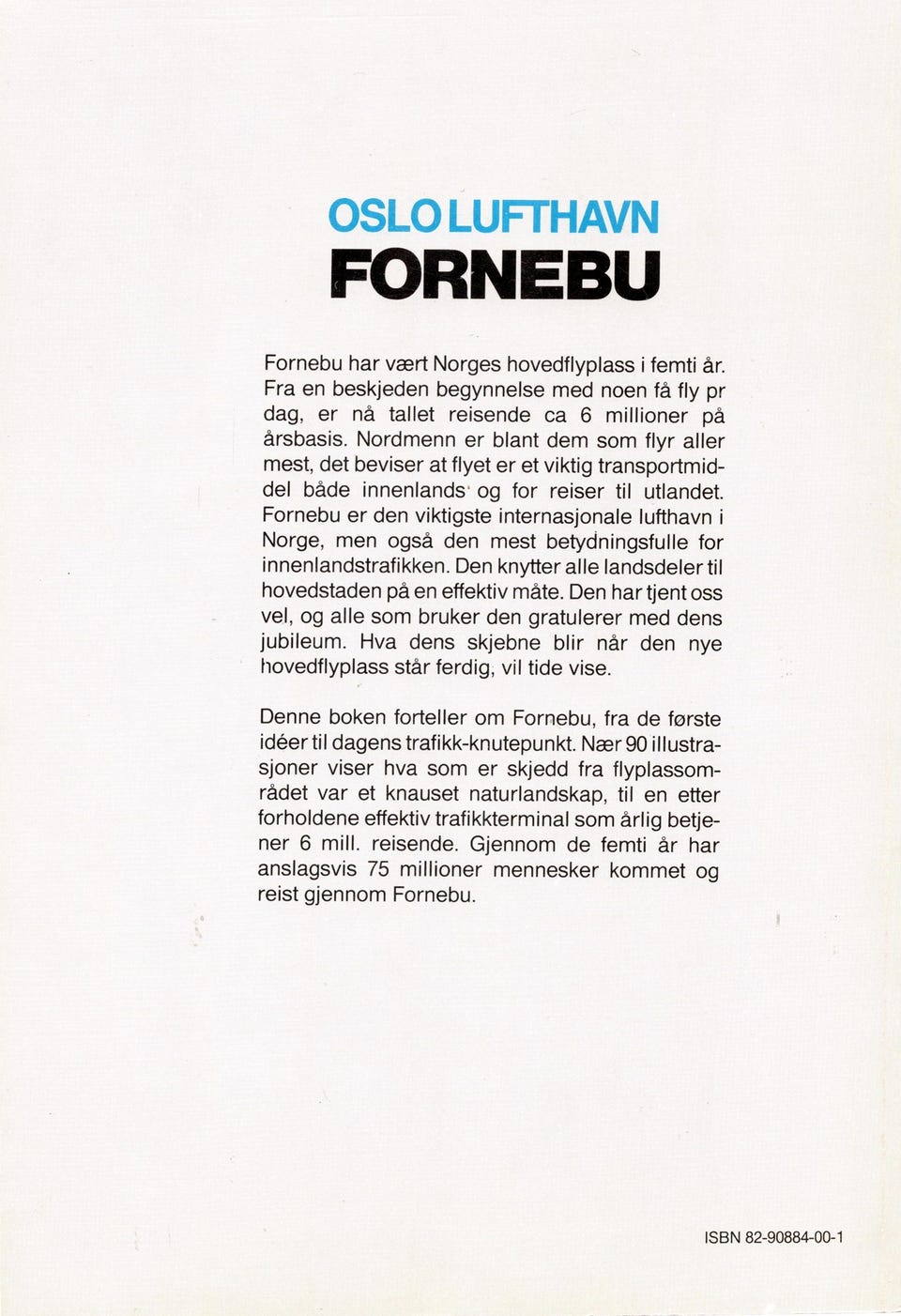 OSLO LUFTHAVN
FORNEBU

Fornebu har vært Norges hovedflyplass i femti år. Fra en beskjeden begynnelse med noen få fly pr dag, er nå tallet reisende ca 6 millioner på årsbasis. Nordmenn er blant dem som flyr aller mest, det beviser at flyet er et viktig transportmiddel både innenlands og for reiser til utlandet. Fornebu er den viktigste internasjonale lufthavn i Norge, men også den mest betydningsfulle for innenlandstrafikken. Den knytter alle landsdeler til hovedstaden på en effektiv måte. Den har tjent oss vel, og alle som bruker den gratulerer med dens jubileum. Hva dens skjebne blir når den nye hovedflyplass står ferdig, vil tide vise.

Denne boken forteller om Fornebu, fra de første idéer til dagens trafikk-knutepunkt. Nær 90 illustrasjoner viser hva som er skjedd fra flyplassområdet var et knauset naturlandskap, til en etter forholdene effektiv trafikkterminal som årlig betjener 6 mill. reisende. Gjennom de femti år har anslagsvis 75 millioner mennesker kommet og reist gjennom Fornebu.

ISBN 82-90884-00-1